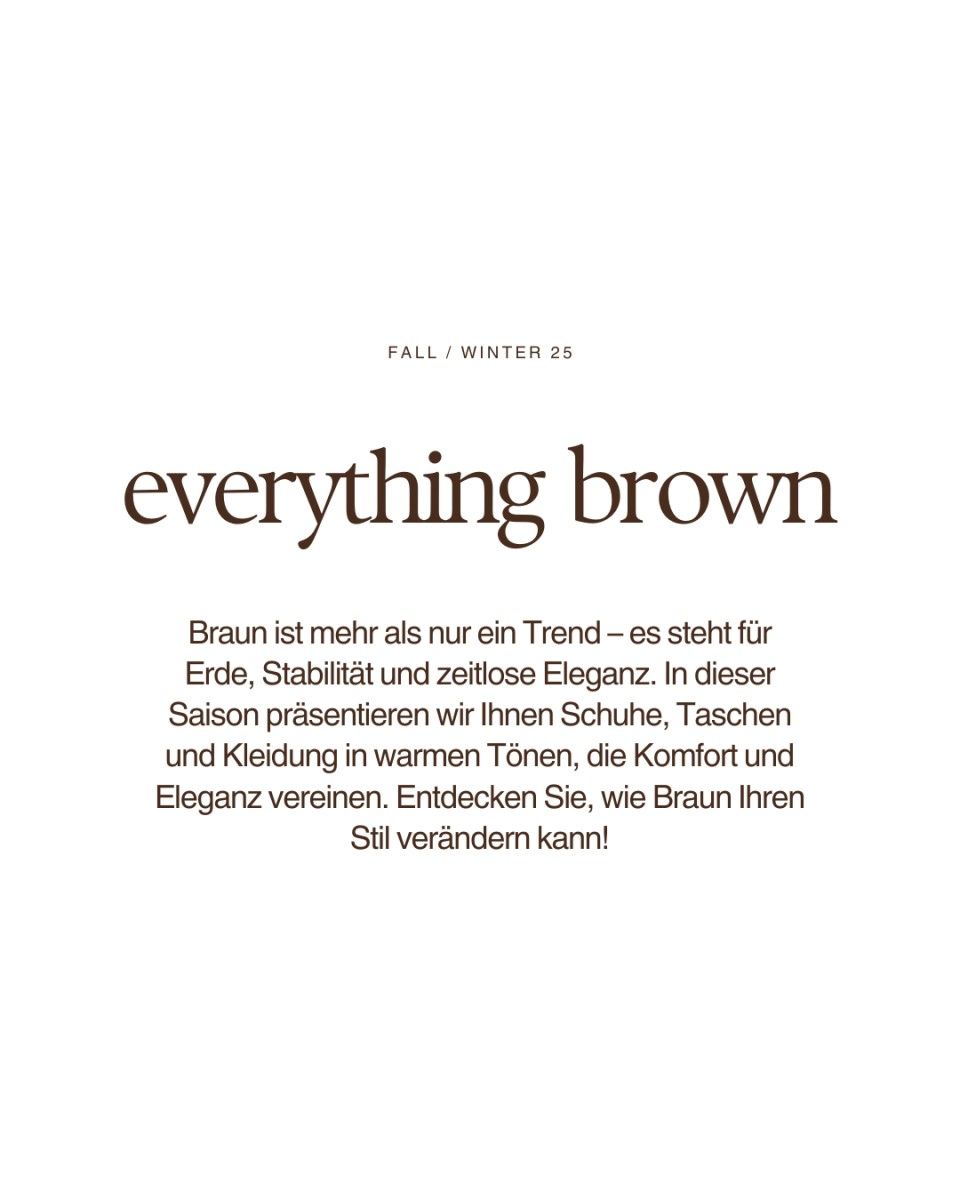 FALL / WINTER 25

everything brown

Braun ist mehr als nur ein Trend – es steht für Erde, Stabilität und zeitlose Eleganz. In dieser Saison präsentieren wir Ihnen Schuhe, Taschen und Kleidung in warmen Tönen, die Komfort und Eleganz vereinen. Entdecken Sie, wie Braun Ihren Stil verändern kann!